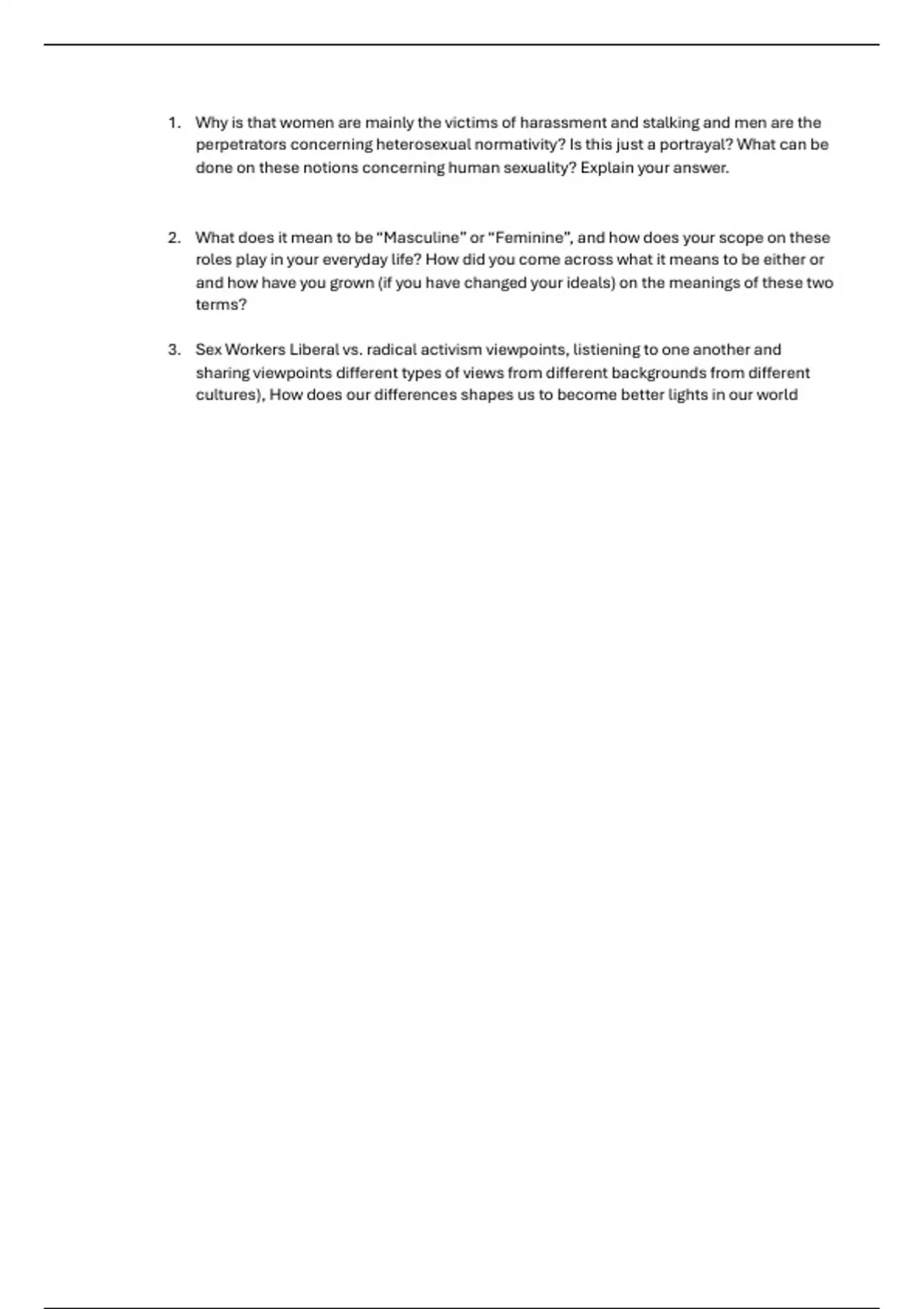 1. Why is that women are mainly the victims of harassment and stalking and men are the perpetrators concerning heterosexual normativity? Is this just a portrayal? What can be done on these notions concerning human sexuality? Explain your answer.

2. What does it mean to be “Masculine” or “Feminine”, and how does your scope on these roles play in your everyday life? How did you come across what it means to be either or and how have you grown (if you have changed your ideals) on the meanings of these two terms?

3. Sex Workers Liberal vs. radical activism viewpoints, listiening to one another and sharing viewpoints different types of views from different backgrounds from different cultures), How does our differences shapes us to become better lights in our world